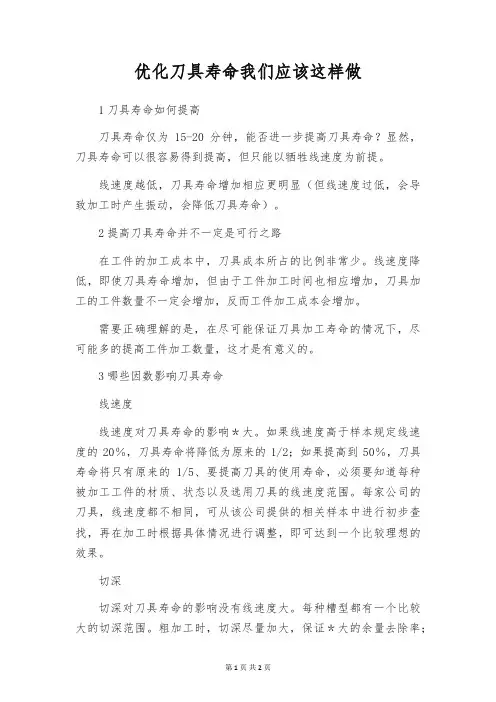 优化刀具寿命我们应该这样做

1 刀具寿命如何提高

刀具寿命仅为 15-20 分钟，能否进一步提高刀具寿命？显然，刀具寿命可以很容易得到提高，但只能以牺牲线速度为前提。

线速度越低，刀具寿命增加相应更明显（但线速度过低，会导致加工时产生振动，会降低刀具寿命）。

2 提高刀具寿命并不一定是可行之路

在工件的加工成本中，刀具成本所占的比例非常少。线速度降低，即使刀具寿命增加，但由于工件加工时间也相应增加，刀具加工的工件数量不一定会增加，反而工件加工成本会增加。

需要正确理解的是，在尽可能保证刀具加工寿命的情况下，尽可能多的提高工件加工数量，这才是有意义的。

3 哪些因数影响刀具寿命

线速度

线速度对刀具寿命的影响*大。如果线速度高于样本规定线速度的 20%，刀具寿命将降低为原来的 1/2；如果提高到 50%，刀具寿命将只有原来的 1/5、要提高刀具的使用寿命，必须要知道每种被加工工件的材质、状态以及选用刀具的线速度范围。每家公司的刀具，线速度都不相同，可从该公司提供的相关样本中进行初步查找，再在加工时根据具体情况进行调整，即可达到一个比较理想的效果。

切深

切深对刀具寿命的影响没有线速度大。每种槽型都有一个比较大的切深范围。粗加工时，切深尽量加大，保证*大的余量去除率；

第 1 页 共 2 页